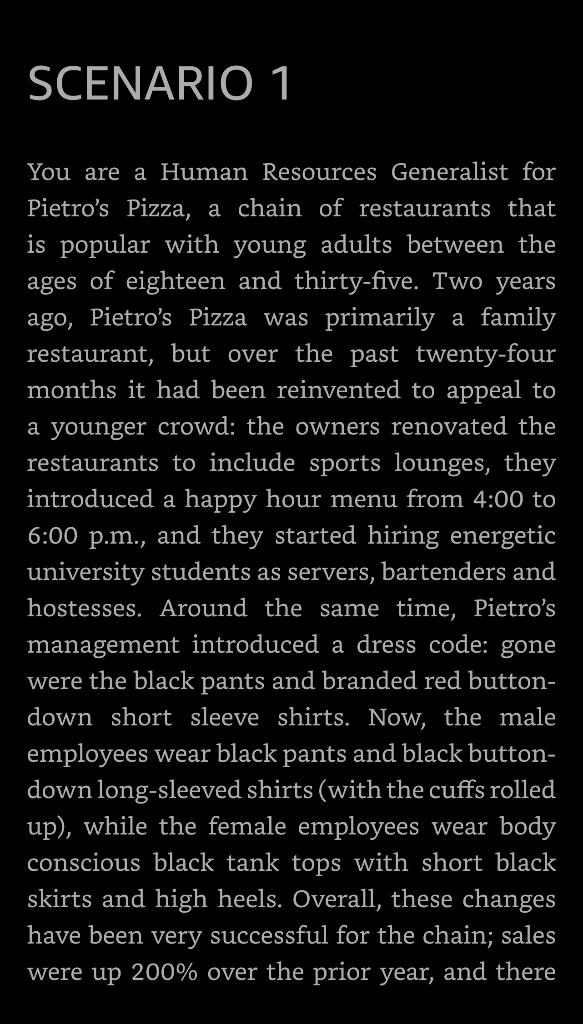 SCENARIO 1

You are a Human Resources Generalist for Pietro's Pizza, a chain of restaurants that is popular with young adults between the ages of eighteen and thirty-five. Two years ago, Pietro's Pizza was primarily a family restaurant, but over the past twenty-four months it had been reinvented to appeal to a younger crowd: the owners renovated the restaurants to include sports lounges, they introduced a happy hour menu from 4:00 to 6:00 p.m., and they started hiring energetic university students as servers, bartenders and hostesses. Around the same time, Pietro's management introduced a dress code: gone were the black pants and branded red button-down short sleeve shirts. Now, the male employees wear black pants and black button-down long-sleeved shirts (with the cuffs rolled up), while the female employees wear body conscious black tank tops with short black skirts and high heels. Overall, these changes have been very successful for the chain; sales were up 200% over the prior year, and there